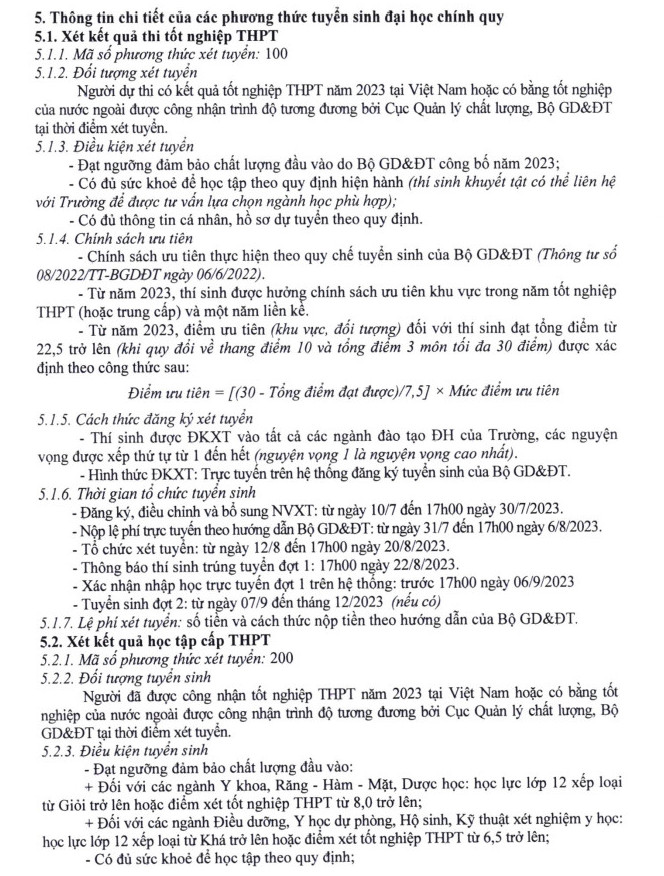 5. Thông tin chi tiết của các phương thức tuyển sinh đại học chính quy
5.1. Xét kết quả thi tốt nghiệp THPT
5.1.1. Mã số phương thức xét tuyển: 100
5.1.2. Đối tượng xét tuyển

Người dự thi có kết quả tốt nghiệp THPT năm 2023 tại Việt Nam hoặc có bằng tốt nghiệp của nước ngoài được công nhận trình độ tương đương bởi Cục Quản lý chất lượng, Bộ GD&ĐT tại thời điểm xét tuyển.

5.1.3. Điều kiện xét tuyển
- Đạt ngưỡng đảm bảo chất lượng đầu vào do Bộ GD&ĐT công bố năm 2023;
- Có đủ sức khoẻ để học tập theo quy định hiện hành (thí sinh khuyết tật có thể liên hệ với Trường để được tư vấn lựa chọn ngành học phù hợp);
- Có đủ thông tin cá nhân, hồ sơ dự tuyển theo quy định.

5.1.4. Chính sách ưu tiên
- Chính sách ưu tiên thực hiện theo quy chế tuyển sinh của Bộ GD&ĐT (Thông tư số 08/2022/TT-BGDĐT ngày 06/6/2022).
- Từ năm 2023, thí sinh được hưởng chính sách ưu tiên khu vực trong năm tốt nghiệp THPT (hoặc trung cấp) và một năm liền kề.
- Từ năm 2023, điểm ưu tiên (khu vực, đối tượng) đối với thí sinh đạt tổng điểm từ 22,5 trở lên (khi quy đổi về thang điểm 10 và tổng điểm 3 môn tối đa 30 điểm) được xác định theo công thức sau:

Điểm ưu tiên = [(30 - Tổng điểm đạt được)/7,5] × Mức điểm ưu tiên

5.1.5. Cách thức đăng ký xét tuyển
- Thí sinh được ĐKXT vào tất cả các ngành đào tạo ĐH của Trường, các nguyện vọng được xếp thứ tự từ 1 đến hết (nguyện vọng 1 là nguyện vọng cao nhất).
- Hình thức ĐKXT: Trực tuyến trên hệ thống đăng ký tuyển sinh của Bộ GD&ĐT.

5.1.6. Thời gian tổ chức tuyển sinh
- Đăng ký, điều chỉnh và bổ sung NVXT: từ ngày 10/7 đến 17h00 ngày 30/7/2023.
- Nộp lệ phí trực tuyến theo hướng dẫn Bộ GD&ĐT: từ ngày 31/7 đến 17h00 ngày 6/8/2023.
- Tổ chức xét tuyển: từ ngày 12/8 đến 17h00 ngày 20/8/2023.
- Thông báo thí sinh trúng tuyển đợt 1: 17h00 ngày 22/8/2023.
- Xác nhận nhập học trực tuyến đợt 1 trên hệ thống: trước 17h00 ngày 06/9/2023
- Tuyển sinh đợt 2: từ ngày 07/9 đến tháng 12/2023 (nếu có)

5.1.7. Lệ phí xét tuyển: số tiền và cách thức nộp tiền theo hướng dẫn của Bộ GD&ĐT.
5.2. Xét kết quả học tập cấp THPT
5.2.1. Mã số phương thức xét tuyển: 200
5.2.2. Đối tượng tuyển sinh

Người đã được công nhận tốt nghiệp THPT năm 2023 tại Việt Nam hoặc có bằng tốt nghiệp của nước ngoài được công nhận trình độ tương đương bởi Cục Quản lý chất lượng, Bộ GD&ĐT tại thời điểm xét tuyển.

5.2.3. Điều kiện tuyển sinh
- Đạt ngưỡng đảm bảo chất lượng đầu vào:
+ Đối với các ngành Y khoa, Răng - Hàm - Mặt, Dược học: học lực lớp 12 xếp loại từ Giỏi trở lên hoặc điểm xét tốt nghiệp THPT từ 8,0 trở lên;
+ Đối với các ngành Điều dưỡng, Y học dự phòng, Hộ sinh, Kỹ thuật xét nghiệm y học: học lực lớp 12 xếp loại từ Khá trở lên hoặc điểm xét tốt nghiệp THPT từ 6,5 trở lên;
- Có đủ sức khoẻ để học tập theo quy định;